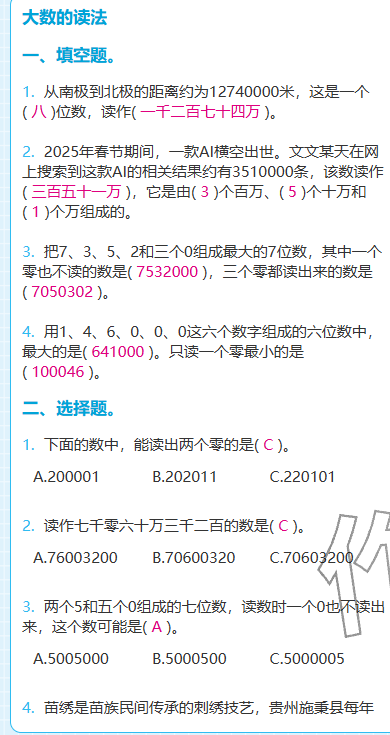 大数的读法

一、填空题。

1. 从南极到北极的距离约为12740000米，这是一个( 八 )位数，读作( 一千二百七十四万 )。

2. 2025年春节期间，一款AI横空出世。文文某天在网上搜索到这款AI的相关结果约有3510000条，该数读作( 三百五十一万 )，它是由( 3 )个百万、( 5 )个十万和( 1 )个万组成的。

3. 把7、3、5、2和三个0组成最大的7位数，其中一个零也不读的数是( 7532000 )，三个零都读出来的数是( 7050302 )。

4. 用1、4、6、0、0、0这六个数字组成的六位数中，最大的是( 641000 )。只读一个零最小的是( 100046 )。

二、选择题。

1. 下面的数中，能读出两个零的是( C )。

A.200001 B.202011 C.220101

2. 读作七千零六十万三千二百的数是( C )。

A.76003200 B.70600320 C.70603200

3. 两个5和五个0组成的七位数，读数时一个0也不读出来，这个数可能是( A )。

A.5005000 B.5000500 C.5000005

4. 苗绣是苗族民间传承的刺绣技艺，贵州施秉县每年